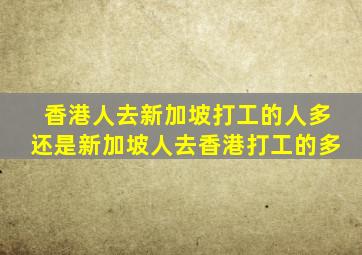 香港人去新加坡打工的人多
还是新加坡人去香港打工的多